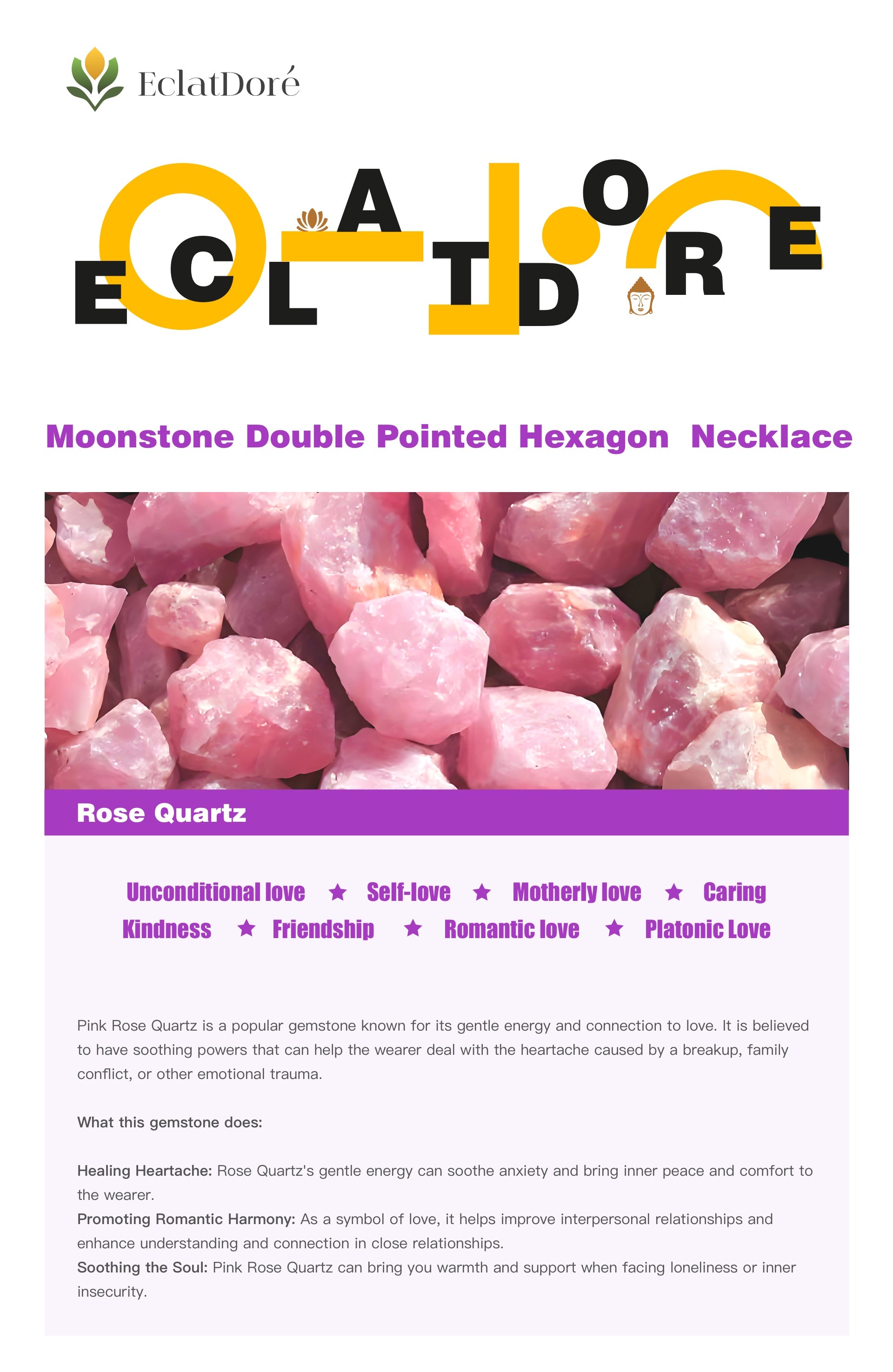 EclatDoré

ECLATDORE

Moonstone Double Pointed Hexagon Necklace

Rose Quartz

Unconditional love ★ Self-love ★ Motherly love ★ Caring
Kindness ★ Friendship ★ Romantic love ★ Platonic Love

Pink Rose Quartz is a popular gemstone known for its gentle energy and connection to love. It is believed to have soothing powers that can help the wearer deal with the heartache caused by a breakup, family conflict, or other emotional trauma.

What this gemstone does:

Healing Heartache: Rose Quartz's gentle energy can soothe anxiety and bring inner peace and comfort to the wearer.
Promoting Romantic Harmony: As a symbol of love, it helps improve interpersonal relationships and enhance understanding and connection in close relationships.
Soothing the Soul: Pink Rose Quartz can bring you warmth and support when facing loneliness or inner insecurity.